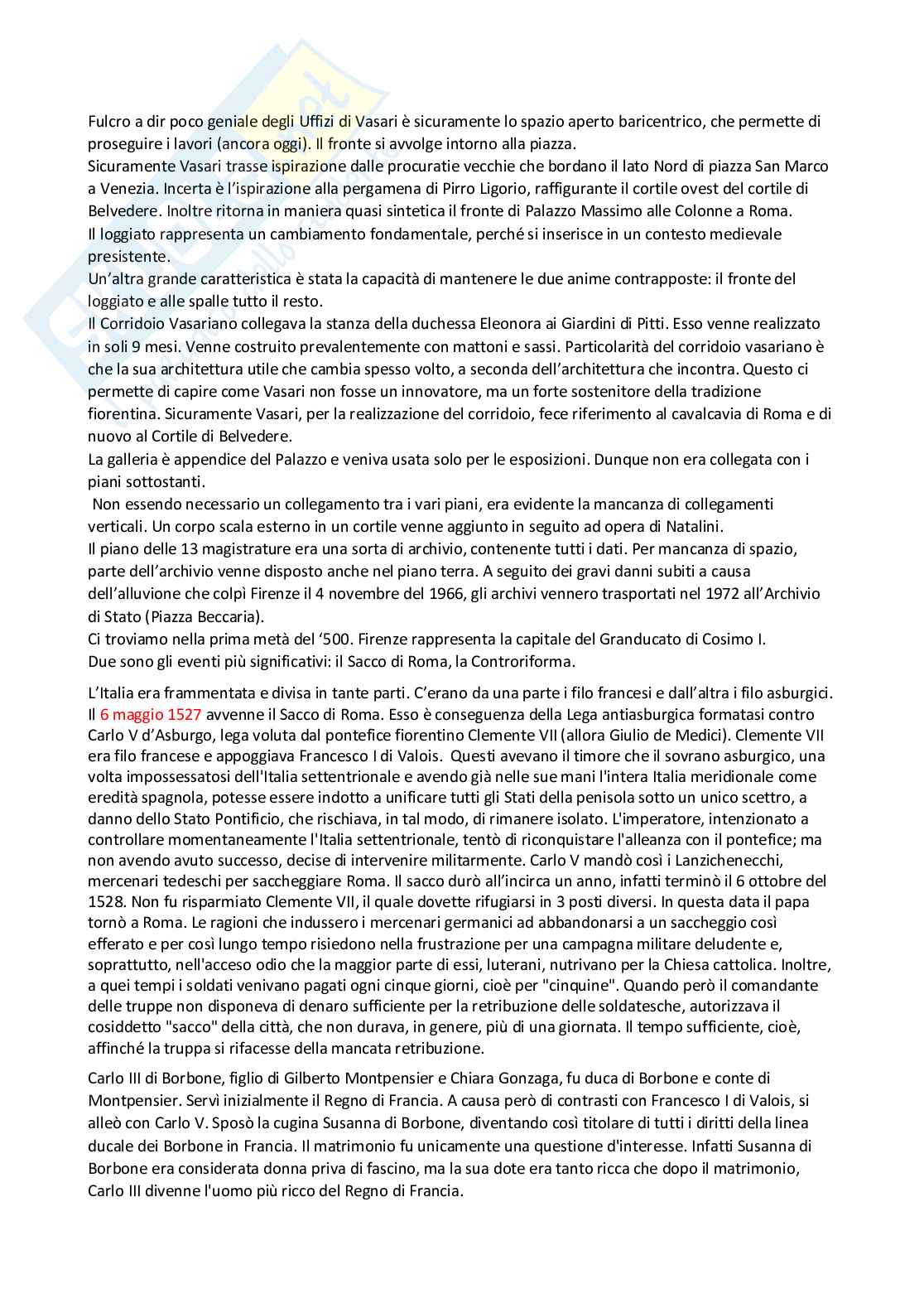 Fulcro a dir poco geniale degli Uffizi di Vasari è sicuramente lo spazio aperto baricentrico, che permette di proseguire i lavori (ancora oggi). Il fronte si avvolge intorno alla piazza.
Sicuramente Vasari trasse ispirazione dalle procuratie vecchie che bordano il lato Nord di piazza San Marco a Venezia. Incerta è l'ispirazione alla pergamena di Pirro Ligorio, raffigurante il cortile ovest del cortile di Belvedere. Inoltre ritorna in maniera quasi sintetica il fronte di Palazzo Massimo alle Colonne a Roma.
Il loggiato rappresenta un cambiamento fondamentale, perché si inserisce in un contesto medievale presistente.
Un'altra grande caratteristica è stata la capacità di mantenere le due anime contrapposte: il fronte del loggiato e alle spalle tutto il resto.
Il Corridoio Vasariano collegava la stanza della duchessa Eleonora ai Giardini di Pitti. Esso venne realizzato in soli 9 mesi. Venne costruito prevalentemente con mattoni e sassi. Particolarità del corridoio vasariano è che la sua architettura utile che cambia spesso volto, a seconda dell'architettura che incontra. Questo ci permette di capire come Vasari non fosse un innovatore, ma un forte sostenitore della tradizione fiorentina. Sicuramente Vasari, per la realizzazione del corridoio, fece riferimento al cavalcavia di Roma e di nuovo al Cortile di Belvedere.
La galleria è appendice del Palazzo e veniva usata solo per le esposizioni. Dunque non era collegata con i piani sottostanti.
Non essendo necessario un collegamento tra i vari piani, era evidente la mancanza di collegamenti verticali. Un corpo scala esterno in un cortile venne aggiunto in seguito ad opera di Natalini.
Il piano delle 13 magistrature era una sorta di archivio, contenente tutti i dati. Per mancanza di spazio, parte dell'archivio venne disposto anche nel piano terra. A seguito dei gravi danni subiti a causa dell'alluvione che colpì Firenze il 4 novembre del 1966, gli archivi vennero trasportati nel 1972 all'Archivio di Stato (Piazza Beccaria).
Ci troviamo nella prima metà del '500. Firenze rappresenta la capitale del Granducato di Cosimo I.
Due sono gli eventi più significativi: il Sacco di Roma, la Controriforma.

L'Italia era frammentata e divisa in tante parti. C'erano da una parte i filo francesi e dall'altra i filo asburgici. Il 6 maggio 1527 avvenne il Sacco di Roma. Esso è conseguenza della Lega antiasburgica formatasi contro Carlo V d'Asburgo, lega voluta dal pontefice fiorentino Clemente VII (allora Giulio de Medici). Clemente VII era filo francese e appoggiava Francesco I di Valois. Questi avevano il timore che il sovrano asburgico, una volta impossessatosi dell'Italia settentrionale e avendo già nelle sue mani l'intera Italia meridionale come eredità spagnola, potesse essere indotto a unificare tutti gli Stati della penisola sotto un unico scettro, a danno dello Stato Pontificio, che rischiava, in tal modo, di rimanere isolato. L'imperatore, intenzionato a controllare momentaneamente l'Italia settentrionale, tentò di riconquistare l'alleanza con il pontefice; ma non avendo avuto successo, decise di intervenire militarmente. Carlo V mandò così i Lanzichenecchi, mercenari tedeschi per saccheggiare Roma. Il sacco durò all'incirca un anno, infatti terminò il 6 ottobre del 1528. Non fu risparmiato Clemente VII, il quale dovette rifugiarsi in 3 posti diversi. In questa data il papa tornò a Roma. Le ragioni che indussero i mercenari germanici ad abbandonarsi a un saccheggio così efferato e per così lungo tempo risiedono nella frustrazione per una campagna militare deludente e, soprattutto, nell'acceso odio che la maggior parte di essi, luterani, nutrivano per la Chiesa cattolica. Inoltre, a quei tempi i soldati venivano pagati ogni cinque giorni, cioè per "cinquine". Quando però il comandante delle truppe non disponeva di denaro sufficiente per la retribuzione delle soldatesche, autorizzava il cosiddetto "sacco" della città, che non durava, in genere, più di una giornata. Il tempo sufficiente, cioè, affinché la truppa si rifacesse della mancata retribuzione.

Carlo III di Borbone, figlio di Gilberto Montpensier e Chiara Gonzaga, fu duca di Borbone e conte di Montpensier. Servì inizialmente il Regno di Francia. A causa però di contrasti con Francesco I di Valois, si alleò con Carlo V. Sposò la cugina Susanna di Borbone, diventando così titolare di tutti i diritti della linea ducale dei Borbone in Francia. Il matrimonio fu unicamente una questione d'interesse. Infatti Susanna di Borbone era considerata donna priva di fascino, ma la sua dote era tanto ricca che dopo il matrimonio, Carlo III divenne l'uomo più ricco del Regno di Francia.